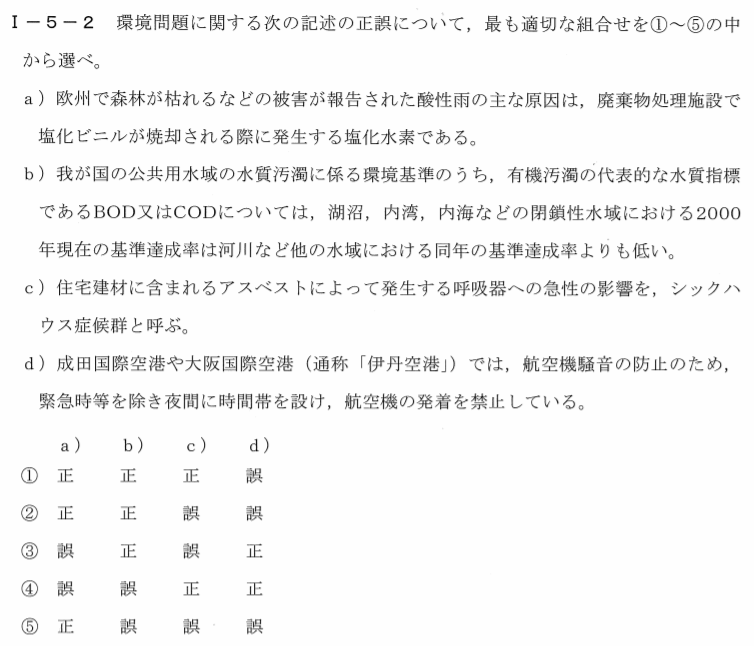 I－5－2　環境問題に関する次の記述の正誤について，最も適切な組合せを①～⑤の中から選べ。

a）欧州で森林が枯れるなどの被害が報告された酸性雨の主な原因は，廃棄物処理施設で塩化ビニルが焼却される際に発生する塩化水素である。

b）我が国の公共用水域の水質汚濁に係る環境基準のうち，有機汚濁の代表的な水質指標であるBOD又はCODについては，湖沼，内湾，内海などの閉鎖性水域における2000年現在の基準達成率は河川など他の水域における同年の基準達成率よりも低い。

c）住宅建材に含まれるアスベストによって発生する呼吸器への急性の影響を，シックハウス症候群と呼ぶ。

d）成田国際空港や大阪国際空港（通称「伊丹空港」）では，航空機騒音の防止のため，緊急時等を除き夜間に時間帯を設け，航空機の発着を禁止している。

| | a） | b） | c） | d） |
|---|---|---|---|---|
| ① | 正 | 正 | 正 | 誤 |
| ② | 正 | 正 | 誤 | 誤 |
| ③ | 誤 | 正 | 誤 | 正 |
| ④ | 誤 | 誤 | 正 | 正 |
| ⑤ | 正 | 誤 | 誤 | 誤 |